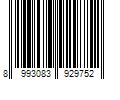 8 993083 929752